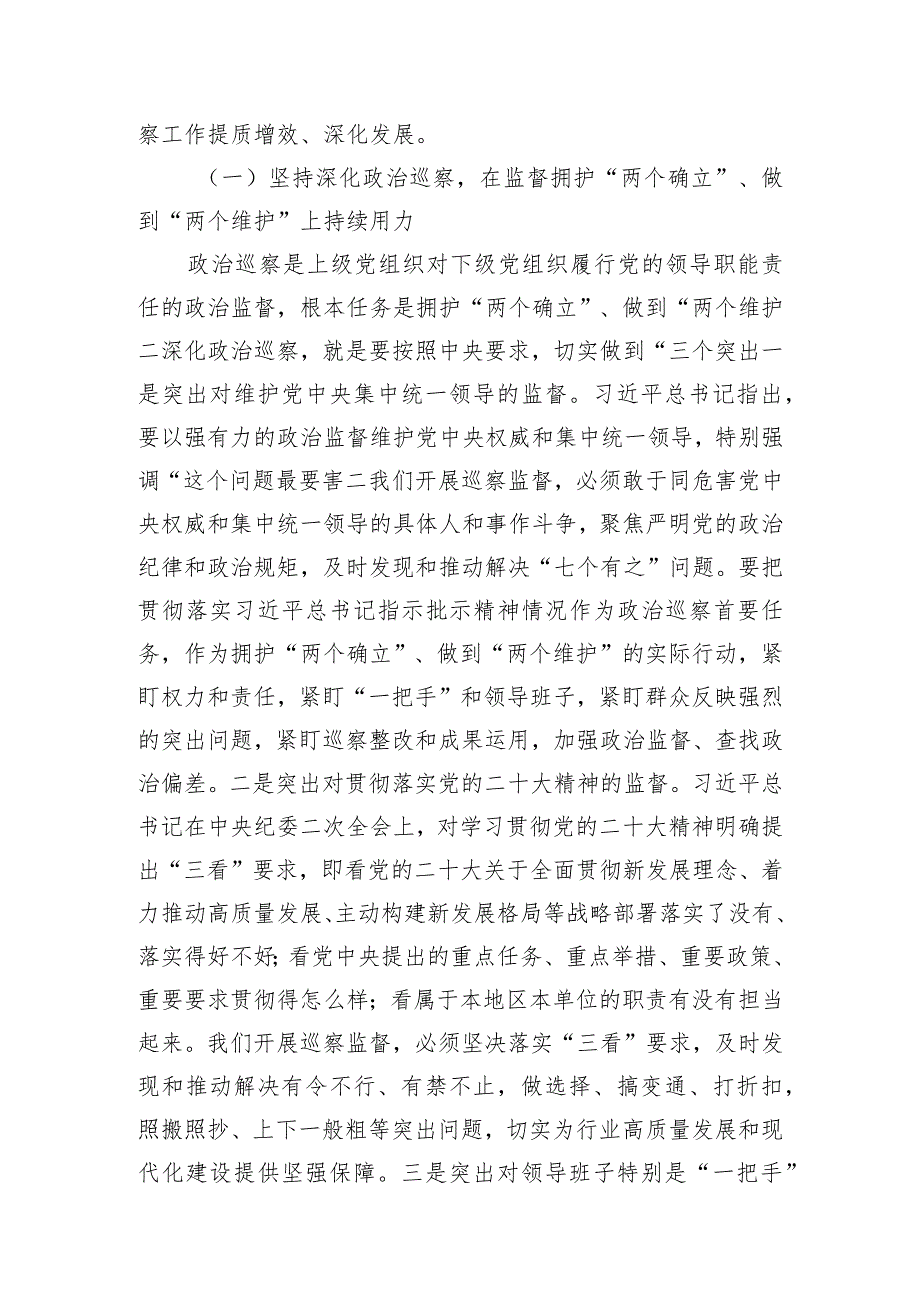 察工作提质增效、深化发展。

（一）坚持深化政治巡察，在监督拥护“两个确立”、做到“两个维护”上持续用力

政治巡察是上级党组织对下级党组织履行党的领导职能责任的政治监督，根本任务是拥护“两个确立”、做到“两个维护二深化政治巡察，就是要按照中央要求，切实做到“三个突出一是突出对维护党中央集中统一领导的监督。习近平总书记指出，要以强有力的政治监督维护党中央权威和集中统一领导，特别强调“这个问题最要害二我们开展巡察监督，必须敢于同危害党中央权威和集中统一领导的具体人和事作斗争，聚焦严明党的政治纪律和政治规矩，及时发现和推动解决“七个有之”问题。要把贯彻落实习近平总书记指示批示精神情况作为政治巡察首要任务，作为拥护“两个确立”、做到“两个维护”的实际行动，紧盯权力和责任，紧盯“一把手”和领导班子，紧盯群众反映强烈的突出问题，紧盯巡察整改和成果运用，加强政治监督、查找政治偏差。二是突出对贯彻落实党的二十大精神的监督。习近平总书记在中央纪委二次全会上，对学习贯彻党的二十大精神明确提出“三看”要求，即看党的二十大关于全面贯彻新发展理念、着力推动高质量发展、主动构建新发展格局等战略部署落实了没有、落实得好不好；看党中央提出的重点任务、重点举措、重要政策、重要要求贯彻得怎么样；看属于本地区本单位的职责有没有担当起来。我们开展巡察监督，必须坚决落实“三看”要求，及时发现和推动解决有令不行、有禁不止，做选择、搞变通、打折扣，照搬照抄、上下一般粗等突出问题，切实为行业高质量发展和现代化建设提供坚强保障。三是突出对领导班子特别是“一把手”